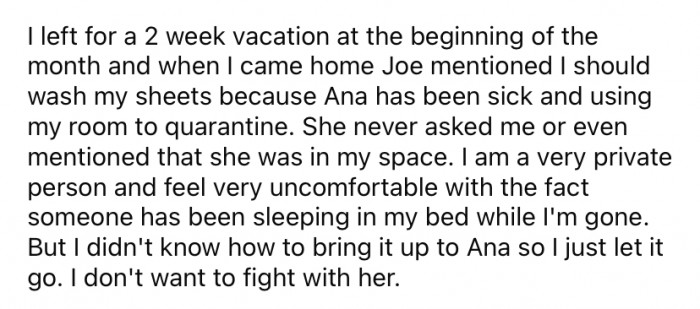 I left for a 2 week vacation at the beginning of the month and when I came home Joe mentioned I should wash my sheets because Ana has been sick and using my room to quarantine. She never asked me or even mentioned that she was in my space. I am a very private person and feel very uncomfortable with the fact someone has been sleeping in my bed while I'm gone. But I didn't know how to bring it up to Ana so I just let it go. I don't want to fight with her.